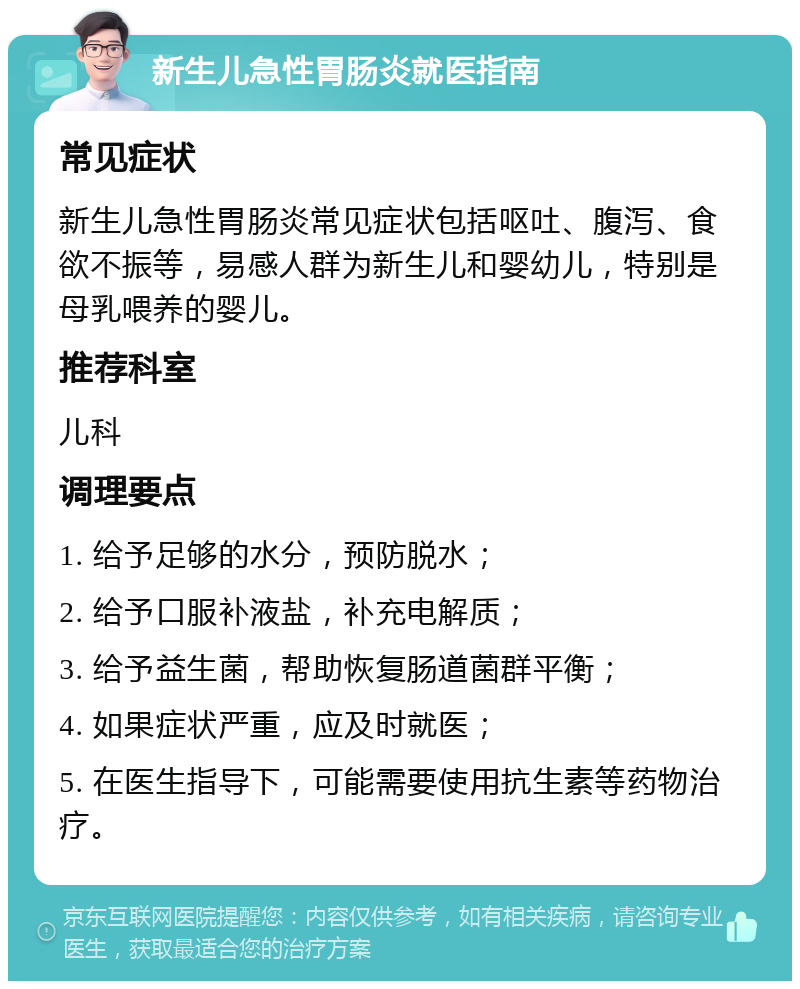 新生儿急性胃肠炎就医指南

常见症状

新生儿急性胃肠炎常见症状包括呕吐、腹泻、食欲不振等，易感人群为新生儿和婴幼儿，特别是母乳喂养的婴儿。

推荐科室

儿科

调理要点

1. 给予足够的水分，预防脱水；

2. 给予口服补液盐，补充电解质；

3. 给予益生菌，帮助恢复肠道菌群平衡；

4. 如果症状严重，应及时就医；

5. 在医生指导下，可能需要使用抗生素等药物治疗。

京东互联网医院提醒您：内容仅供参考，如有相关疾病，请咨询专业医生，获取最适合您的治疗方案